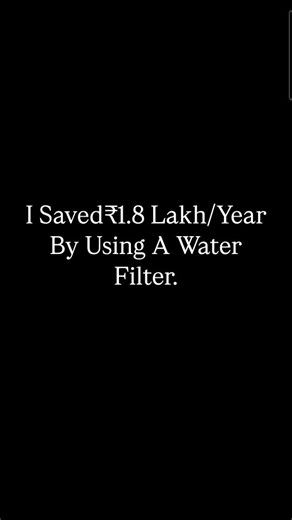 I Saved₹1.8 Lakh/Year By Using A Water Filter.